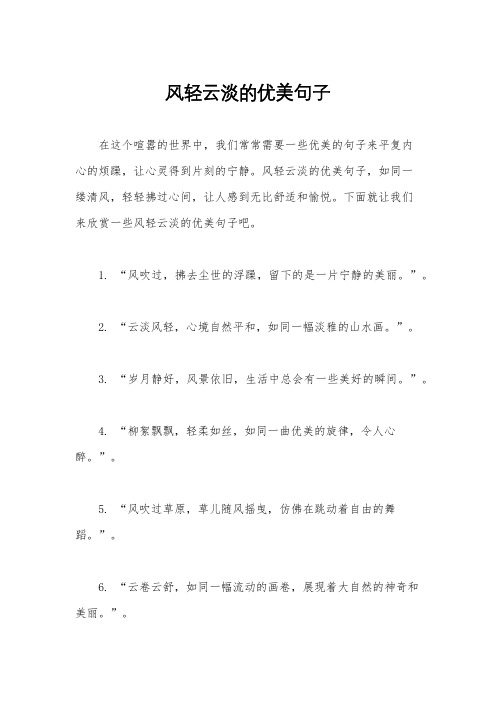 风轻云淡的优美句子

在这个喧嚣的世界中，我们常常需要一些优美的句子来平复内心的烦躁，让心灵得到片刻的宁静。风轻云淡的优美句子，如同一缕清风，轻轻拂过心间，让人感到无比舒适和愉悦。下面就让我们来欣赏一些风轻云淡的优美句子吧。

1. “风吹过，拂去尘世的浮躁，留下的是一片宁静的美丽。”。

2. “云淡风轻，心境自然平和，如同一幅淡雅的山水画。”。

3. “岁月静好，风景依旧，生活中总会有一些美好的瞬间。”。

4. “柳絮飘飘，轻柔如丝，如同一曲优美的旋律，令人心醉。”。

5. “风吹过草原，草儿随风摇曳，仿佛在跳动着自由的舞蹈。”。

6. “云卷云舒，如同一幅流动的画卷，展现着大自然的神奇和美丽。”。